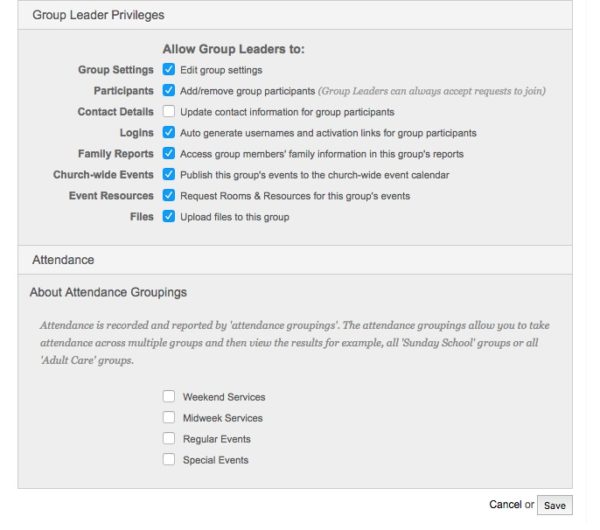 Group Leader Privileges

Allow Group Leaders to:

Group Settings Edit group settings

Participants Add/remove group participants (Group Leaders can always accept requests to join)

Contact Details Update contact information for group participants

Logins Auto generate usernames and activation links for group participants

Family Reports Access group members' family information in this group's reports

Church-wide Events Publish this group's events to the church-wide event calendar

Event Resources Request Rooms & Resources for this group's events

Files Upload files to this group

Attendance

About Attendance Groupings

Attendance is recorded and reported by 'attendance groupings'. The attendance groupings allow you to take attendance across multiple groups and then view the results for example, all 'Sunday School' groups or all 'Adult Care' groups.

Weekend Services

Midweek Services

Regular Events

Special Events

Cancel or Save